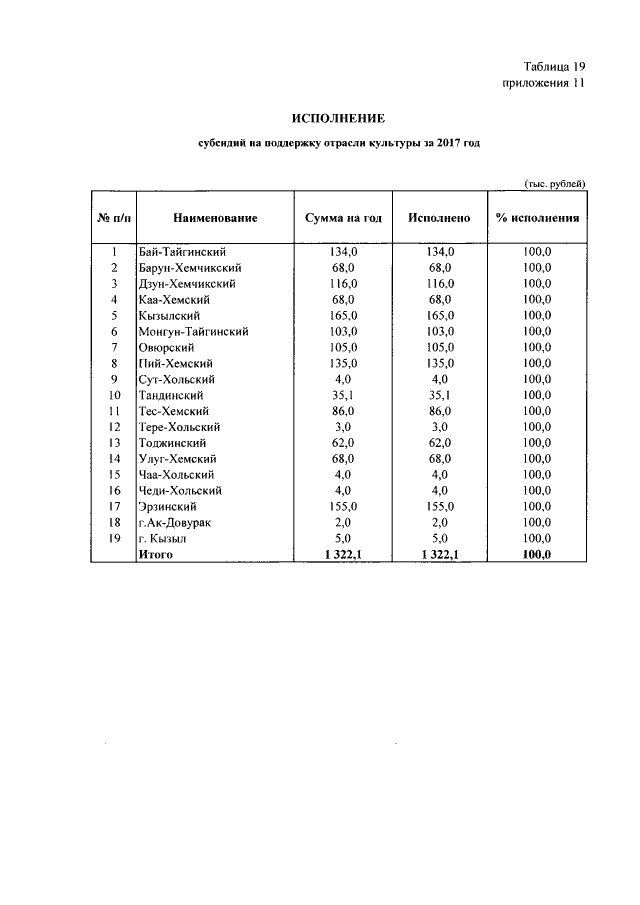 Таблица 19
приложения 11

ИСПОЛНЕНИЕ

субсидий на поддержку отрасли культуры за 2017 год

(тыс. рублей)

| № п/п | Наименование | Сумма на год | Исполнено | % исполнения |
|---|---|---|---|---|
| 1 | Бай-Тайгинский | 134,0 | 134,0 | 100,0 |
| 2 | Барун-Хемчикский | 68,0 | 68,0 | 100,0 |
| 3 | Дзун-Хемчикский | 116,0 | 116,0 | 100,0 |
| 4 | Каа-Хемский | 68,0 | 68,0 | 100,0 |
| 5 | Кызылский | 165,0 | 165,0 | 100,0 |
| 6 | Монгун-Тайгинский | 103,0 | 103,0 | 100,0 |
| 7 | Овюрский | 105,0 | 105,0 | 100,0 |
| 8 | Пий-Хемский | 135,0 | 135,0 | 100,0 |
| 9 | Сут-Хольский | 4,0 | 4,0 | 100,0 |
| 10 | Тандинский | 35,1 | 35,1 | 100,0 |
| 11 | Тес-Хемский | 86,0 | 86,0 | 100,0 |
| 12 | Тере-Хольский | 3,0 | 3,0 | 100,0 |
| 13 | Тоджинский | 62,0 | 62,0 | 100,0 |
| 14 | Улуг-Хемский | 68,0 | 68,0 | 100,0 |
| 15 | Чаа-Хольский | 4,0 | 4,0 | 100,0 |
| 16 | Чеди-Хольский | 4,0 | 4,0 | 100,0 |
| 17 | Эрзинский | 155,0 | 155,0 | 100,0 |
| 18 | г.Ак-Довурак | 2,0 | 2,0 | 100,0 |
| 19 | г. Кызыл | 5,0 | 5,0 | 100,0 |
|  | Итого | 1 322,1 | 1 322,1 | 100,0 |